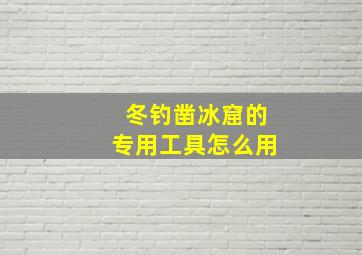 冬钓凿冰窟的
专用工具怎么用